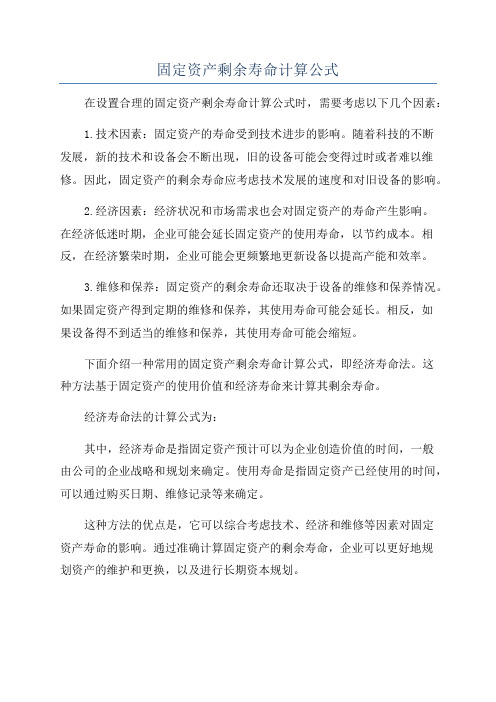 固定资产剩余寿命计算公式

在设置合理的固定资产剩余寿命计算公式时，需要考虑以下几个因素：

1.技术因素：固定资产的寿命受到技术进步的影响。随着科技的不断发展，新的技术和设备会不断出现，旧的设备可能会变得过时或者难以维修。因此，固定资产的剩余寿命应考虑技术发展的速度和对旧设备的影响。

2.经济因素：经济状况和市场需求也会对固定资产的寿命产生影响。在经济低迷时期，企业可能会延长固定资产的使用寿命，以节约成本。相反，在经济繁荣时期，企业可能会更频繁地更新设备以提高产能和效率。

3.维修和保养：固定资产的剩余寿命还取决于设备的维修和保养情况。如果固定资产得到定期的维修和保养，其使用寿命可能会延长。相反，如果设备得不到适当的维修和保养，其使用寿命可能会缩短。

下面介绍一种常用的固定资产剩余寿命计算公式，即经济寿命法。这种方法基于固定资产的使用价值和经济寿命来计算其剩余寿命。

经济寿命法的计算公式为：

其中，经济寿命是指固定资产预计可以为企业创造价值的时间，一般由公司的企业战略和规划来确定。使用寿命是指固定资产已经使用的时间，可以通过购买日期、维修记录等来确定。

这种方法的优点是，它可以综合考虑技术、经济和维修等因素对固定资产寿命的影响。通过准确计算固定资产的剩余寿命，企业可以更好地规划资产的维护和更换，以及进行长期资本规划。